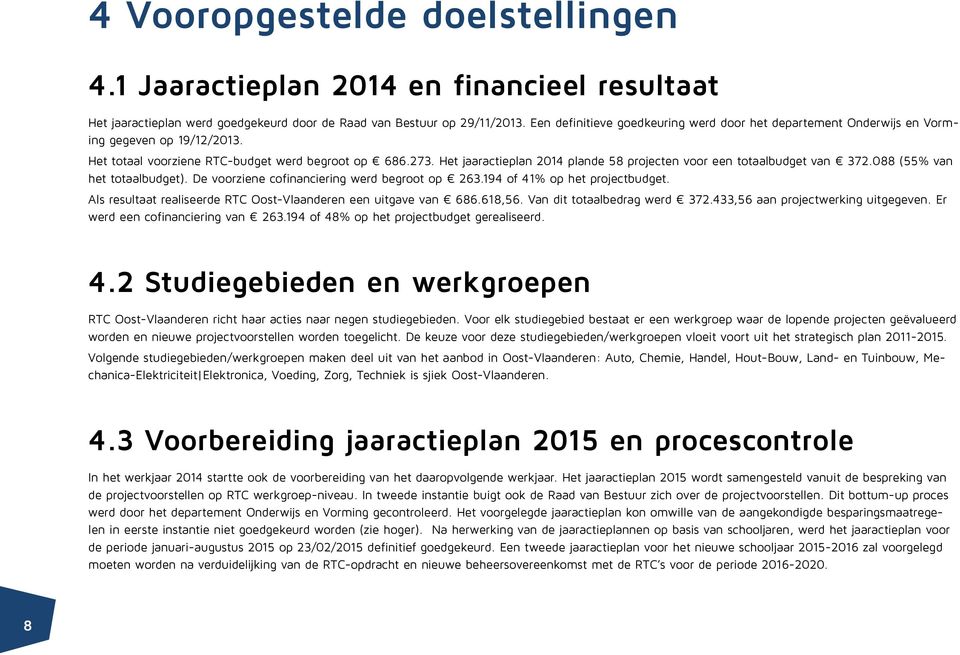 4 Vooropgestelde doelstellingen

4.1 Jaaractieplan 2014 en financieel resultaat

Het jaaractieplan werd goedgekeurd door de Raad van Bestuur op 29/11/2013. Een definitieve goedkeuring werd door het departement Onderwijs en Vorming gegeven op 19/12/2013.

Het totaal voorziene RTC-budget werd begroot op € 686.273. Het jaaractieplan 2014 plande 58 projecten voor een totaalbudget van € 372.088 (55% van het totaalbudget). De voorziene cofinanciering werd begroot op € 263.194 of 41% op het projectbudget.

Als resultaat realiseerde RTC Oost-Vlaanderen een uitgave van € 686.618,56. Van dit totaalbedrag werd € 372.433,56 aan projectwerking uitgegeven. Er werd een cofinanciering van € 263.194 of 48% op het projectbudget gerealiseerd.

4.2 Studiegebieden en werkgroepen

RTC Oost-Vlaanderen richt haar acties naar negen studiegebieden. Voor elk studiegebied bestaat er een werkgroep waar de lopende projecten geëvalueerd worden en nieuwe projectvoorstellen worden toegelicht. De keuze voor deze studiegebieden/werkgroepen vloeit voort uit het strategisch plan 2011-2015.

Volgende studiegebieden/werkgroepen maken deel uit van het aanbod in Oost-Vlaanderen: Auto, Chemie, Handel, Hout-Bouw, Land- en Tuinbouw, Mechanica-Elektriciteit|Elektronica, Voeding, Zorg, Techniek is sjiek Oost-Vlaanderen.

4.3 Voorbereiding jaaractieplan 2015 en procescontrole

In het werkjaar 2014 startte ook de voorbereiding van het daaropvolgende werkjaar. Het jaaractieplan 2015 wordt samengesteld vanuit de bespreking van de projectvoorstellen op RTC werkgroep-niveau. In tweede instantie buigt ook de Raad van Bestuur zich over de projectvoorstellen. Dit bottum-up proces werd door het departement Onderwijs en Vorming gecontroleerd. Het voorgelegde jaaractieplan kon omwille van de aangekondigde besparingsmaatregelen in eerste instantie niet goedgekeurd worden (zie hoger). Na herwerking van de jaaractieplannen op basis van schooljaren, werd het jaaractieplan voor de periode januari-augustus 2015 op 23/02/2015 definitief goedgekeurd. Een tweede jaaractieplan voor het nieuwe schooljaar 2015-2016 zal voorgelegd moeten worden na verduidelijking van de RTC-opdracht en nieuwe beheersovereenkomst met de RTC's voor de periode 2016-2020.

8